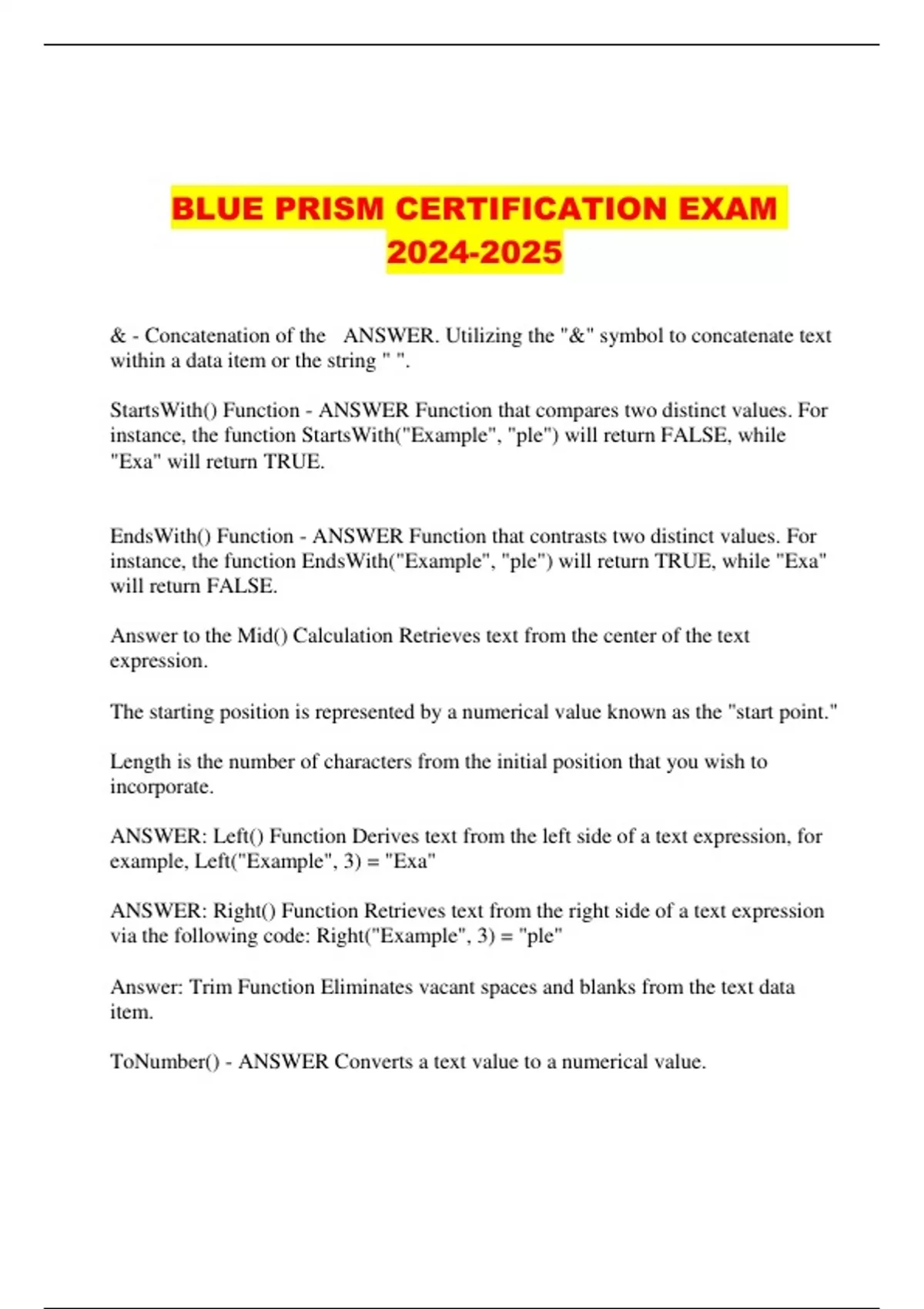 BLUE PRISM CERTIFICATION EXAM 2024-2025

& - Concatenation of the ANSWER. Utilizing the "&" symbol to concatenate text within a data item or the string " ".

StartsWith() Function - ANSWER Function that compares two distinct values. For instance, the function StartsWith("Example", "ple") will return FALSE, while "Exa" will return TRUE.

EndsWith() Function - ANSWER Function that contrasts two distinct values. For instance, the function EndsWith("Example", "ple") will return TRUE, while "Exa" will return FALSE.

Answer to the Mid() Calculation Retrieves text from the center of the text expression.

The starting position is represented by a numerical value known as the "start point."

Length is the number of characters from the initial position that you wish to incorporate.

ANSWER: Left() Function Derives text from the left side of a text expression, for example, Left("Example", 3) = "Exa"

ANSWER: Right() Function Retrieves text from the right side of a text expression via the following code: Right("Example", 3) = "ple"

Answer: Trim Function Eliminates vacant spaces and blanks from the text data item.

ToNumber() - ANSWER Converts a text value to a numerical value.